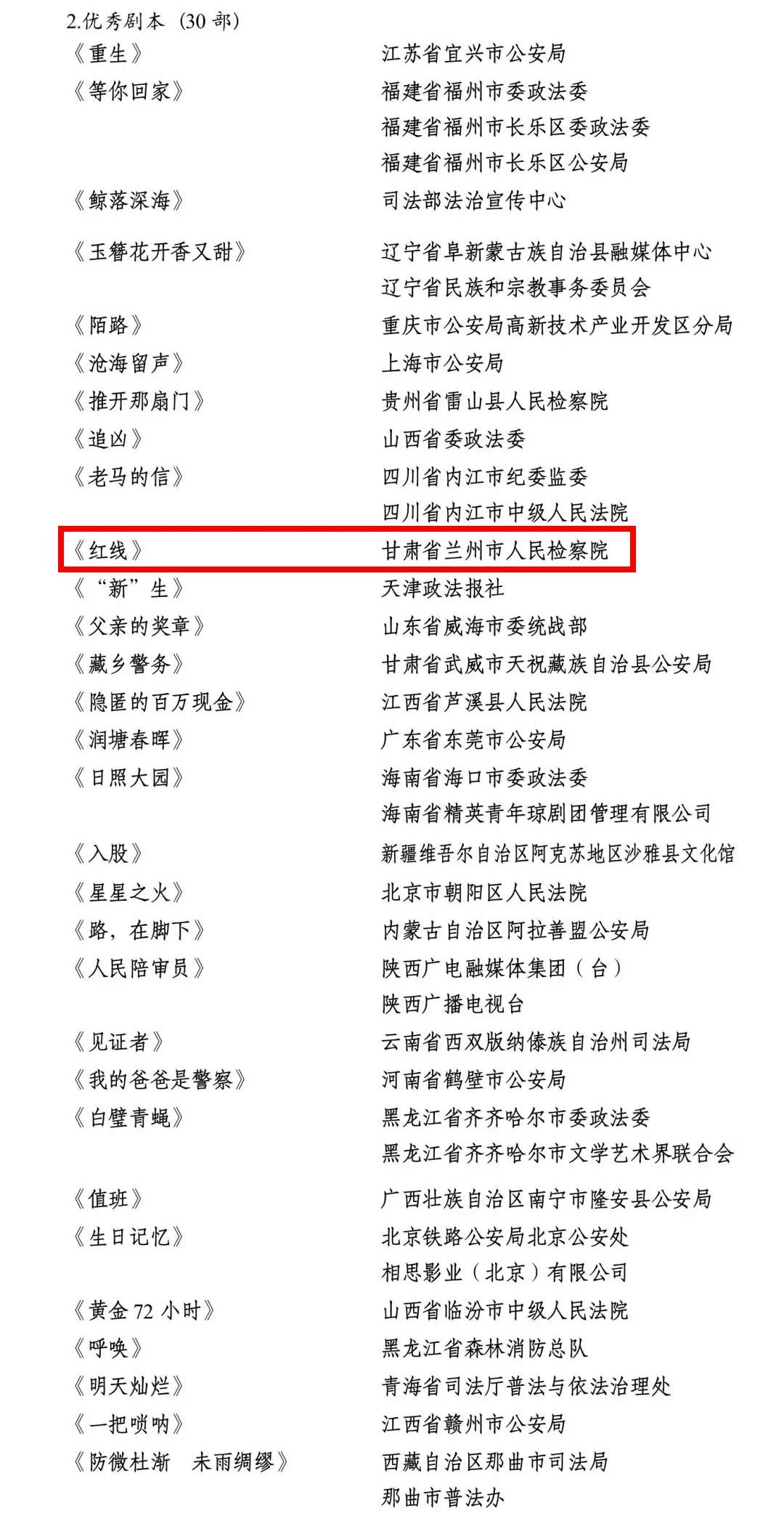 2.优秀剧本（30部）

《重生》 江苏省宜兴市公安局

《等你回家》 福建省福州市委政法委
福建省福州市长乐区委政法委
福建省福州市长乐区公安局

《鲸落深海》 司法部法治宣传中心

《玉簪花开香又甜》 辽宁省阜新蒙古族自治县融媒体中心
辽宁省民族和宗教事务委员会

《陌路》 重庆市公安局高新技术产业开发区分局

《沧海留声》 上海市公安局

《推开那扇门》 贵州省雷山县人民检察院

《追凶》 山西省委政法委

《老马的信》 四川省内江市纪委监委
四川省内江市中级人民法院

《红线》 甘肃省兰州市人民检察院

《“新”生》 天津政法报社

《父亲的奖章》 山东省威海市委统战部

《藏乡警务》 甘肃省武威市天祝藏族自治县公安局

《隐匿的百万现金》 江西省芦溪县人民法院

《润塘春晖》 广东省东莞市公安局

《日照大园》 海南省海口市委政法委
海南省精英青年琼剧团管理有限公司

《入股》 新疆维吾尔自治区阿克苏地区沙雅县文化馆

《星星之火》 北京市朝阳区人民法院

《路，在脚下》 内蒙古自治区阿拉善盟公安局

《人民陪审员》 陕西广电融媒体集团（台）
陕西广播电视台

《见证者》 云南省西双版纳傣族自治州司法局

《我的爸爸是警察》 河南省鹤壁市公安局

《白璧青蝇》 黑龙江省齐齐哈尔市委政法委
黑龙江省齐齐哈尔市文学艺术界联合会

《值班》 广西壮族自治区南宁市隆安县公安局

《生日记忆》 北京铁路公安局北京公安处
相思影业（北京）有限公司

《黄金72小时》 山西省临汾市中级人民法院

《呼唤》 黑龙江省森林消防总队

《明天灿烂》 青海省司法厅普法与依法治理处

《一把唢呐》 江西省赣州市公安局

《防微杜渐 未雨绸缪》 西藏自治区那曲市司法局
那曲市普法办